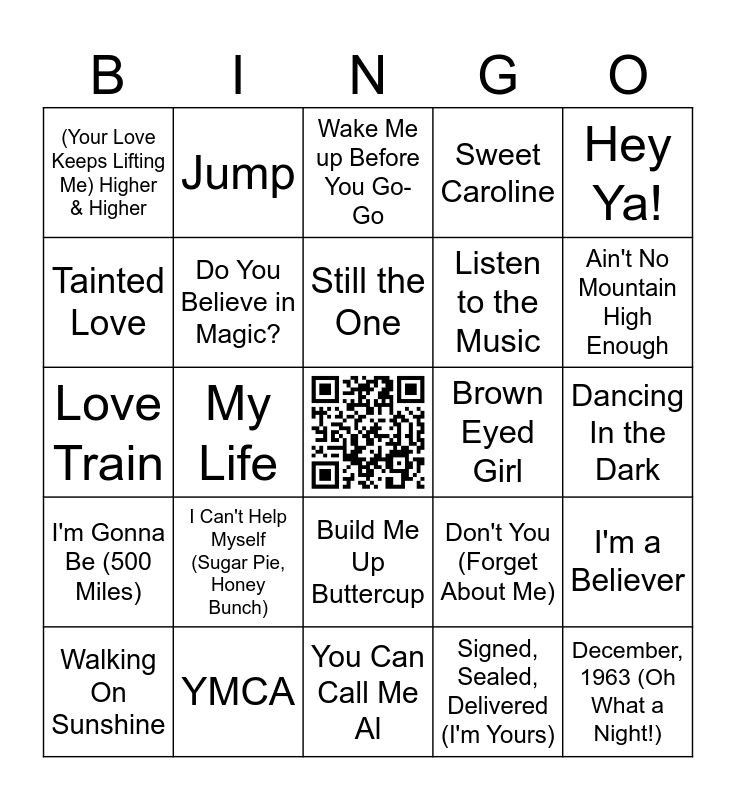 | B | I | N | G | O |
|---|---|---|---|---|
| (Your Love Keeps Lifting Me) Higher & Higher | Jump | Wake Me up Before You Go-Go | Sweet Caroline | Hey Ya! |
| Tainted Love | Do You Believe in Magic? | Still the One | Listen to the Music | Ain't No Mountain High Enough |
| Love Train | My Life |  | Brown Eyed Girl | Dancing In the Dark |
| I'm Gonna Be (500 Miles) | I Can't Help Myself (Sugar Pie, Honey Bunch) | Build Me Up Buttercup | Don't You (Forget About Me) | I'm a Believer |
| Walking On Sunshine | YMCA | You Can Call Me Al | Signed, Sealed, Delivered (I'm Yours) | December, 1963 (Oh What a Night!) |